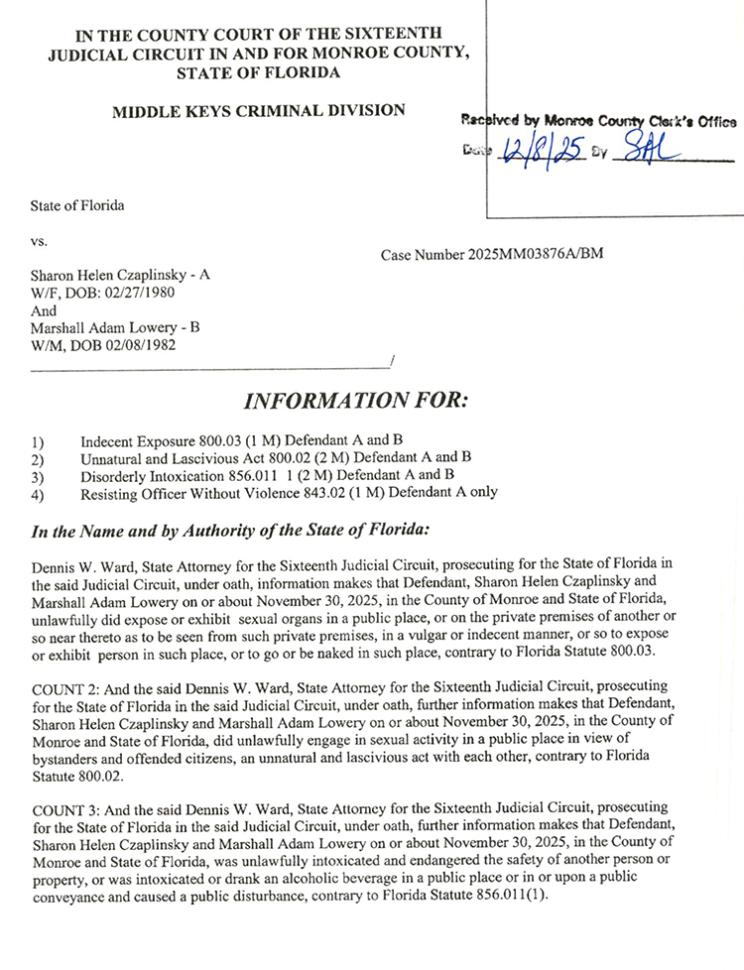 IN THE COUNTY COURT OF THE SIXTEENTH JUDICIAL CIRCUIT IN AND FOR MONROE COUNTY, STATE OF FLORIDA

MIDDLE KEYS CRIMINAL DIVISION

Received by Monroe County Clerk's Office
Date 12/8/25 By SAL

State of Florida

vs.

Case Number 2025MM03876A/BM

Sharon Helen Czaplinsky - A
W/F, DOB: 02/27/1980
And
Marshall Adam Lowery - B
W/M, DOB 02/08/1982

/

INFORMATION FOR:

1) Indecent Exposure 800.03 (1 M) Defendant A and B
2) Unnatural and Lascivious Act 800.02 (2 M) Defendant A and B
3) Disorderly Intoxication 856.011 1 (2 M) Defendant A and B
4) Resisting Officer Without Violence 843.02 (1 M) Defendant A only

In the Name and by Authority of the State of Florida:

Dennis W. Ward, State Attorney for the Sixteenth Judicial Circuit, prosecuting for the State of Florida in the said Judicial Circuit, under oath, information makes that Defendant, Sharon Helen Czaplinsky and Marshall Adam Lowery on or about November 30, 2025, in the County of Monroe and State of Florida, unlawfully did expose or exhibit sexual organs in a public place, or on the private premises of another or so near thereto as to be seen from such private premises, in a vulgar or indecent manner, or so to expose or exhibit person in such place, or to go or be naked in such place, contrary to Florida Statute 800.03.

COUNT 2: And the said Dennis W. Ward, State Attorney for the Sixteenth Judicial Circuit, prosecuting for the State of Florida in the said Judicial Circuit, under oath, further information makes that Defendant, Sharon Helen Czaplinsky and Marshall Adam Lowery on or about November 30, 2025, in the County of Monroe and State of Florida, did unlawfully engage in sexual activity in a public place in view of bystanders and offended citizens, an unnatural and lascivious act with each other, contrary to Florida Statute 800.02.

COUNT 3: And the said Dennis W. Ward, State Attorney for the Sixteenth Judicial Circuit, prosecuting for the State of Florida in the said Judicial Circuit, under oath, further information makes that Defendant, Sharon Helen Czaplinsky and Marshall Adam Lowery on or about November 30, 2025, in the County of Monroe and State of Florida, was unlawfully intoxicated and endangered the safety of another person or property, or was intoxicated or drank an alcoholic beverage in a public place or in or upon a public conveyance and caused a public disturbance, contrary to Florida Statute 856.011(1).